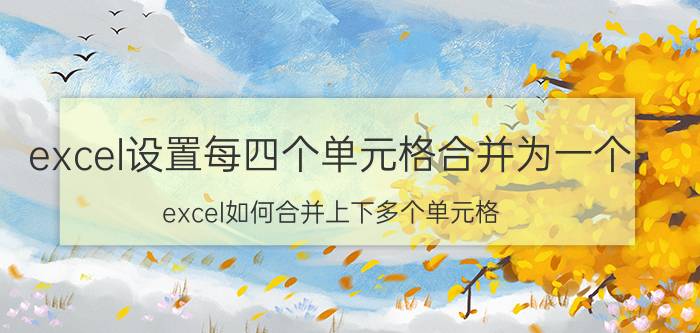 excel设置每四个单元格合并为一个

excel如何合并上下多个单元格